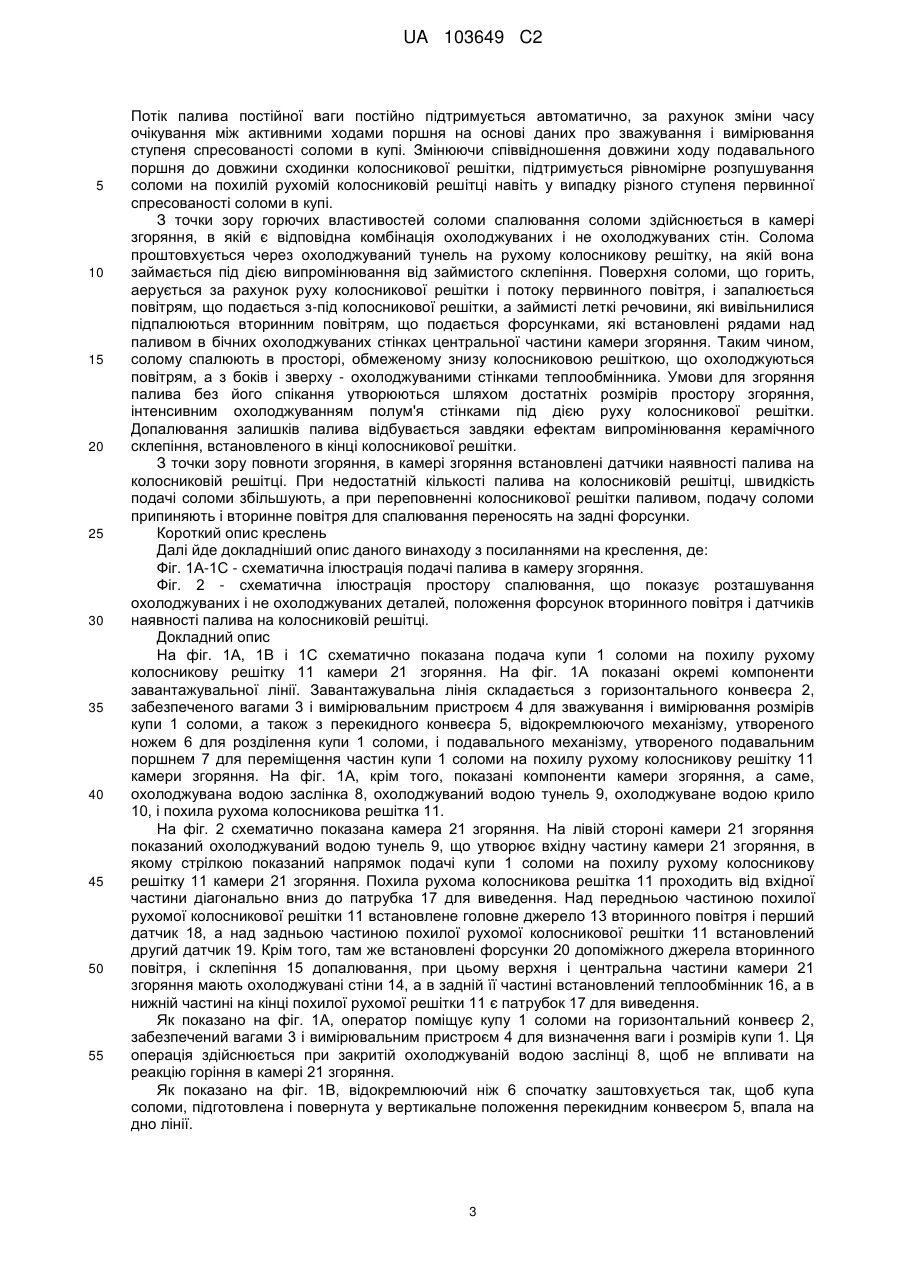 UA 103649 C2

Потік палива постійної ваги постійно підтримується автоматично, за рахунок зміни часу очікування між активними ходами поршня на основі даних про зважування і вимірювання ступеня спресованості соломи в купі. Змінюючи співвідношення довжини ходу подавального поршня до довжини сходинки колосникової решітки, підтримується рівномірне розпушування соломи на похилій рухомій колосниковій решітці навіть у випадку різного ступеня первинної спресованості соломи в купі.

5

З точки зору горючих властивостей соломи спалювання соломи здійснюється в камері згоряння, в якій є відповідна комбінація охолоджуваних і не охолоджуваних стін. Солома проштовхується через охолоджуваний тунель на рухому колосникову решітку, на якій вона займається під дією випромінювання від займистого склепіння. Поверхня соломи, що горить, аерується за рахунок руху колосникової решітки і потоку первинного повітря, і запалюється повітрям, що подається з-під колосникової решітки, а займисті леткі речовини, які вивільнилися підпалюються вторинним повітрям, що подається форсунками, які встановлені рядами над паливом в бічних охолоджуваних стінках центральної частини камери згоряння. Таким чином, солому спалюють в просторі, обмеженому знизу колосниковою решіткою, що охолоджуються повітрям, а з боків і зверху - охолоджуваними стінками теплообмінника. Умови для згоряння палива без його спікання утворюються шляхом достатніх розмірів простору згоряння, інтенсивним охолоджуванням полум'я стінками під дією руху колосникової решітки. Допалювання залишків палива відбувається завдяки ефектам випромінювання керамічного склепіння, встановленого в кінці колосникової решітки.

10

15

20

З точки зору повноти згоряння, в камері згоряння встановлені датчики наявності палива на колосниковій решітці. При недостатній кількості палива на колосниковій решітці, швидкість подачі соломи збільшують, а при переповненні колосникової решітки паливом, подачу соломи припиняють і вторинне повітря для спалювання переносять на задні форсунки.

25

Короткий опис креслень

Далі йде докладніший опис даного винаходу з посиланнями на креслення, де:

Фіг. 1А-1С - схематична ілюстрація подачі палива в камеру згоряння.

Фіг. 2 - схематична ілюстрація простору спалювання, що показує розташування охолоджуваних і не охолоджуваних деталей, положення форсунок вторинного повітря і датчиків наявності палива на колосниковій решітці.

30

Докладний опис

На фіг. 1А, 1В і 1С схематично показана подача купи 1 соломи на похилу рухому колосникову решітку 11 камери 21 згоряння. На фіг. 1А показані окремі компоненти завантажувальної лінії. Завантажувальна лінія складається з горизонтального конвеєра 2, забезпеченого вагами 3 і вимірювальним пристроєм 4 для зважування і вимірювання розмірів купи 1 соломи, а також з перекидного конвеєра 5, відокремлюючого механізму, утвореного ножем 6 для розділення купи 1 соломи, і подавального механізму, утвореного подавальним поршнем 7 для переміщення частин купи 1 соломи на похилу рухому колосникову решітку 11 камери згоряння. На фіг. 1А, крім того, показані компоненти камери згоряння, а саме, охолоджувана водою заслінка 8, охолоджуваний водою тунель 9, охолоджуване водою крило 10, і похила рухома колосникова решітка 11.

35

40

На фіг. 2 схематично показана камера 21 згоряння. На лівій стороні камери 21 згоряння показаний охолоджуваний водою тунель 9, що утворює вхідну частину камери 21 згоряння, в якому стрілкою показаний напрямок подачі купи 1 соломи на похилу рухому колосникову решітку 11 камери 21 згоряння. Похила рухома колосникова решітка 11 проходить від вхідної частини діагонально вниз до патрубка 17 для виведення. Над передньою частиною похилої рухомої колосникової решітки 11 встановлене головне джерело 13 вторинного повітря і перший датчик 18, а над задньою частиною похилої рухомої колосникової решітки 11 встановлений другий датчик 19. Крім того, там же встановлені форсунки 20 допоміжного джерела вторинного повітря, і склепіння 15 допалювання, при цьому верхня і центральна частини камери 21 згоряння мають охолоджувані стіни 14, а в задній її частині встановлений теплообмінник 16, а в нижній частині на кінці похилої рухомої решітки 11 є патрубок 17 для виведення.

45

50

Як показано на фіг. 1А, оператор поміщує купу 1 соломи на горизонтальний конвеєр 2, забезпечений вагами 3 і вимірювальним пристроєм 4 для визначення ваги і розмірів купи 1. Ця операція здійснюється при закритій охолоджуваній водою заслінці 8, щоб не впливати на реакцію горіння в камері 21 згоряння.

55

Як показано на фіг. 1В, відокремлюючий ніж 6 спочатку заштовхується так, щоб купа соломи, підготовлена і повернута у вертикальне положення перекидним конвеєром 5, впала на дно лінії.

3